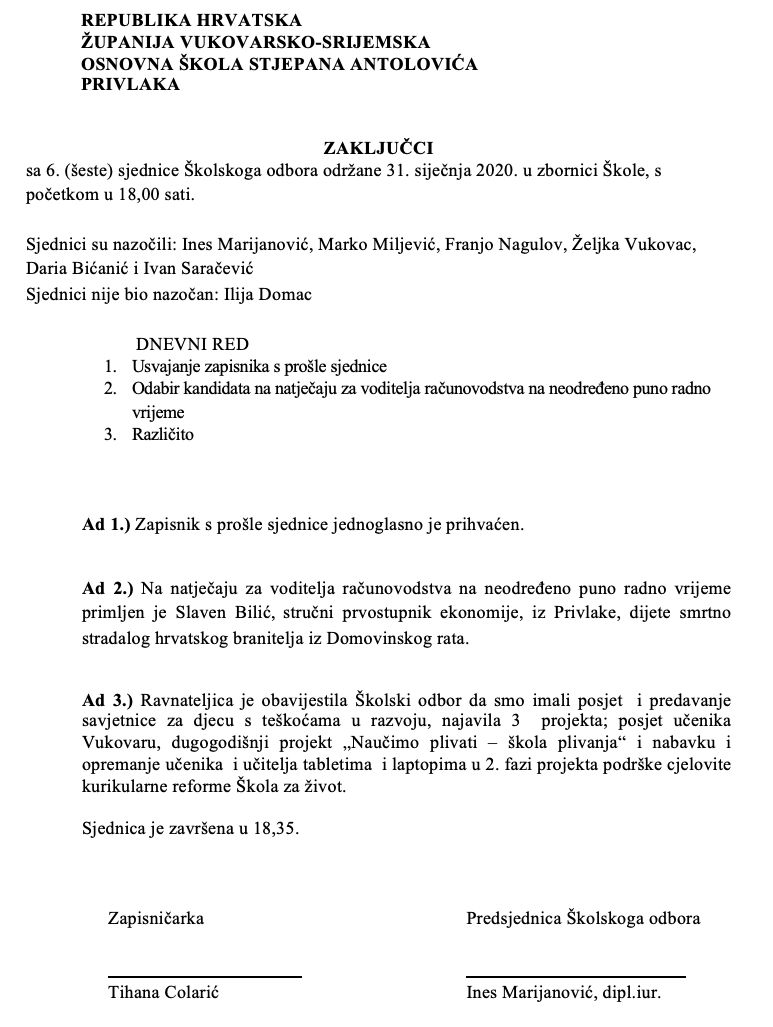 REPUBLIKA HRVATSKA
ŽUPANIJA VUKOVARSKO-SRIJEMSKA
OSNOVNA ŠKOLA STJEPANA ANTOLOVIĆA
PRIVLAKA

ZAKLJUČCI
sa 6. (šeste) sjednice Školskoga odbora održane 31. siječnja 2020. u zbornici Škole, s početkom u 18,00 sati.

Sjednici su nazočili: Ines Marijanović, Marko Miljević, Franjo Nagulov, Željka Vukovac, Daria Bićanić i Ivan Saračević
Sjednici nije bio nazočan: Ilija Domac

DNEVNI RED
1. Usvajanje zapisnika s prošle sjednice
2. Odabir kandidata na natječaju za voditelja računovodstva na neodređeno puno radno vrijeme
3. Različito

Ad 1.) Zapisnik s prošle sjednice jednoglasno je prihvaćen.

Ad 2.) Na natječaju za voditelja računovodstva na neodređeno puno radno vrijeme primljen je Slaven Bilić, stručni prvostupnik ekonomije, iz Privlake, dijete smrtno stradalog hrvatskog branitelja iz Domovinskog rata.

Ad 3.) Ravnateljica je obavijestila Školski odbor da smo imali posjet i predavanje savjetnice za djecu s teškoćama u razvoju, najavila 3 projekta; posjet učenika Vukovaru, dugogodišnji projekt „Naučimo plivati – škola plivanja“ i nabavku i opremanje učenika i učitelja tabletima i laptopima u 2. fazi projekta podrške cjelovite kurikularne reforme Škola za život.

Sjednica je završena u 18,35.

Zapisničarka

Tihana Colarić

Predsjednica Školskoga odbora

Ines Marijanović, dipl.iur.